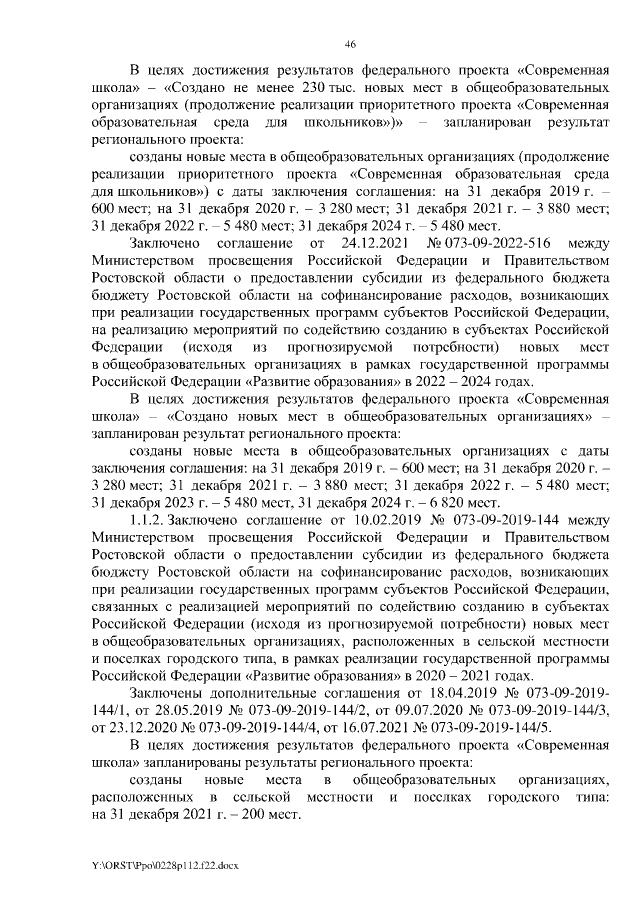 46

В целях достижения результатов федерального проекта «Современная школа» – «Создано не менее 230 тыс. новых мест в общеобразовательных организациях (продолжение реализации приоритетного проекта «Современная образовательная среда для школьников»)» – запланирован результат регионального проекта:

созданы новые места в общеобразовательных организациях (продолжение реализации приоритетного проекта «Современная образовательная среда для школьников») с даты заключения соглашения: на 31 декабря 2019 г. – 600 мест; на 31 декабря 2020 г. – 3 280 мест; 31 декабря 2021 г. – 3 880 мест; 31 декабря 2022 г. – 5 480 мест; 31 декабря 2024 г. – 5 480 мест.

Заключено соглашение от 24.12.2021 № 073-09-2022-516 между Министерством просвещения Российской Федерации и Правительством Ростовской области о предоставлении субсидии из федерального бюджета бюджету Ростовской области на софинансирование расходов, возникающих при реализации государственных программ субъектов Российской Федерации, на реализацию мероприятий по содействию созданию в субъектах Российской Федерации (исходя из прогнозируемой потребности) новых мест в общеобразовательных организациях в рамках государственной программы Российской Федерации «Развитие образования» в 2022 – 2024 годах.

В целях достижения результатов федерального проекта «Современная школа» – «Создано новых мест в общеобразовательных организациях» – запланирован результат регионального проекта:

созданы новые места в общеобразовательных организациях с даты заключения соглашения: на 31 декабря 2019 г. – 600 мест; на 31 декабря 2020 г. – 3 280 мест; 31 декабря 2021 г. – 3 880 мест; 31 декабря 2022 г. – 5 480 мест; 31 декабря 2023 г. – 5 480 мест, 31 декабря 2024 г. – 6 820 мест.

1.1.2. Заключено соглашение от 10.02.2019 № 073-09-2019-144 между Министерством просвещения Российской Федерации и Правительством Ростовской области о предоставлении субсидии из федерального бюджета бюджету Ростовской области на софинансирование расходов, возникающих при реализации государственных программ субъектов Российской Федерации, связанных с реализацией мероприятий по содействию созданию в субъектах Российской Федерации (исходя из прогнозируемой потребности) новых мест в общеобразовательных организациях, расположенных в сельской местности и поселках городского типа, в рамках реализации государственной программы Российской Федерации «Развитие образования» в 2020 – 2021 годах.

Заключены дополнительные соглашения от 18.04.2019 № 073-09-2019-144/1, от 28.05.2019 № 073-09-2019-144/2, от 09.07.2020 № 073-09-2019-144/3, от 23.12.2020 № 073-09-2019-144/4, от 16.07.2021 № 073-09-2019-144/5.

В целях достижения результатов федерального проекта «Современная школа» запланированы результаты регионального проекта:

созданы новые места в общеобразовательных организациях, расположенных в сельской местности и поселках городского типа: на 31 декабря 2021 г. – 200 мест.

Y:\ORST\Ppo\0228p112.f22.docx